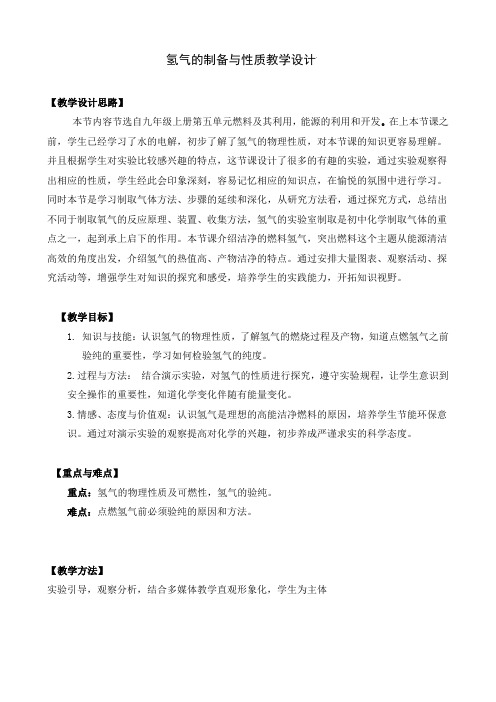 氢气的制备与性质教学设计

【教学设计思路】

本节内容节选自九年级上册第五单元燃料及其利用，能源的利用和开发。在上本节课之前，学生已经学习了水的电解，初步了解了氢气的物理性质，对本节课的知识更容易理解。并且根据学生对实验比较感兴趣的特点，这节课设计了很多的有趣的实验，通过实验观察得出相应的性质，学生经此会印象深刻，容易记忆相应的知识点，在愉悦的氛围中进行学习。同时本节是学习制取气体方法、步骤的延续和深化，从研究方法看，通过探究方式，总结出不同于制取氧气的反应原理、装置、收集方法，氢气的实验室制取是初中化学制取气体的重点之一，起到承上启下的作用。本节课介绍洁净的燃料氢气，突出燃料这个主题从能源清洁高效的角度出发，介绍氢气的热值高、产物洁净的特点。通过安排大量图表、观察活动、探究活动等，增强学生对知识的探究和感受，培养学生的实践能力，开拓知识视野。

【教学目标】

1. 知识与技能：认识氢气的物理性质，了解氢气的燃烧过程及产物，知道点燃氢气之前验纯的重要性，学习如何检验氢气的纯度。

2. 过程与方法： 结合演示实验，对氢气的性质进行探究，遵守实验规程，让学生意识到安全操作的重要性，知道化学变化伴随有能量变化。

3. 情感、态度与价值观：认识氢气是理想的高能洁净燃料的原因，培养学生节能环保意识。通过对演示实验的观察提高对化学的兴趣，初步养成严谨求实的科学态度。

【重点与难点】

重点：氢气的物理性质及可燃性，氢气的验纯。

难点：点燃氢气前必须验纯的原因和方法。

【教学方法】

实验引导，观察分析，结合多媒体教学直观形象化，学生为主体